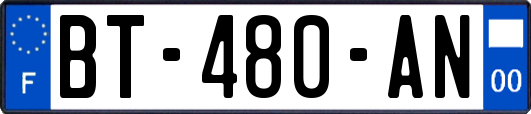 F
BT-480-AN
00